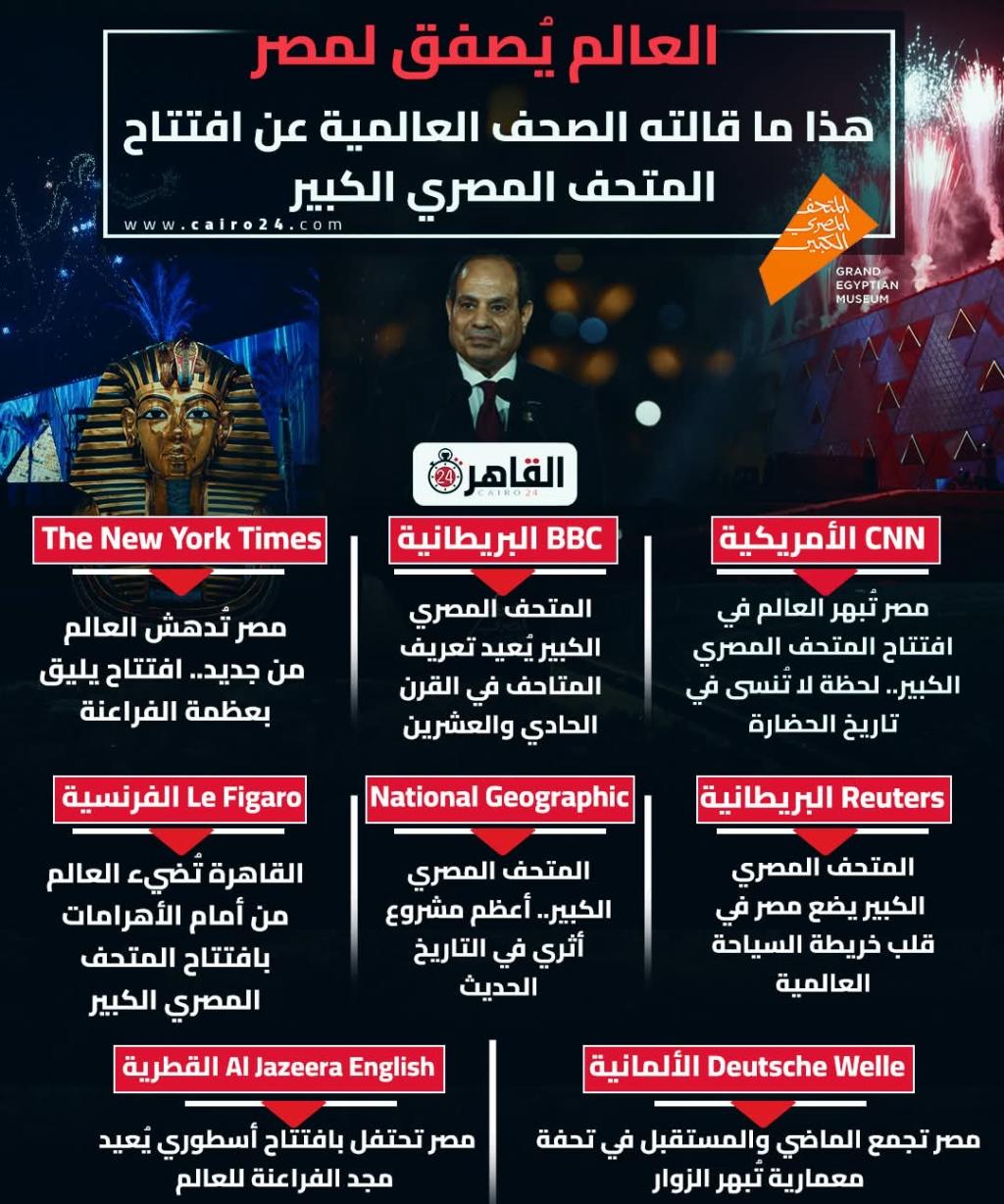 العالم يُصفق لمصر
هذا ما قالته الصحف العالمية عن افتتاح المتحف المصري الكبير

www.cairo24.com

المتحف المصري الكبير
GRAND EGYPTIAN MUSEUM

القاهرة 24
CAIRO 24

CNN الأمريكية
مصر تُبهر العالم في افتتاح المتحف المصري الكبير.. لحظة لا تُنسى في تاريخ الحضارة

BBC البريطانية
المتحف المصري الكبير يُعيد تعريف المتاحف في القرن الحادي والعشرين

The New York Times
مصر تُدهش العالم من جديد.. افتتاح يليق بعظمة الفراعنة

Reuters البريطانية
المتحف المصري الكبير يضع مصر في قلب خريطة السياحة العالمية

National Geographic
المتحف المصري الكبير.. أعظم مشروع أثري في التاريخ الحديث

Le Figaro الفرنسية
القاهرة تُضيء العالم من أمام الأهرامات بافتتاح المتحف المصري الكبير

Deutsche Welle الألمانية
مصر تجمع الماضي والمستقبل في تحفة معمارية تُبهر الزوار

Al Jazeera English القطرية
مصر تحتفل بافتتاح أسطوري يُعيد مجد الفراعنة للعالم